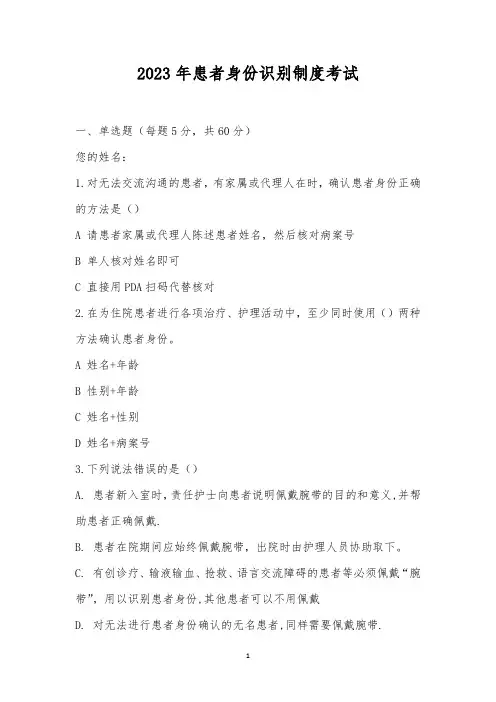 2023年患者身份识别制度考试

一、单选题（每题5分，共60分）

您的姓名：

1.对无法交流沟通的患者，有家属或代理人在时，确认患者身份正确的方法是（）

A 请患者家属或代理人陈述患者姓名，然后核对病案号

B 单人核对姓名即可

C 直接用PDA扫码代替核对

2.在为住院患者进行各项治疗、护理活动中，至少同时使用（）两种方法确认患者身份。

A 姓名+年龄

B 性别+年龄

C 姓名+性别

D 姓名+病案号

3.下列说法错误的是（）

A. 患者新入室时，责任护士向患者说明佩戴腕带的目的和意义，并帮助患者正确佩戴.

B. 患者在院期间应始终佩戴腕带，出院时由护理人员协助取下。

C. 有创诊疗、输液输血、抢救、语言交流障碍的患者等必须佩戴“腕带”，用以识别患者身份，其他患者可以不用佩戴

D. 对无法进行患者身份确认的无名患者，同样需要佩戴腕带.

1